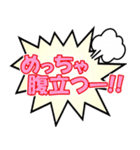 めっちゃ
腹立つー!!